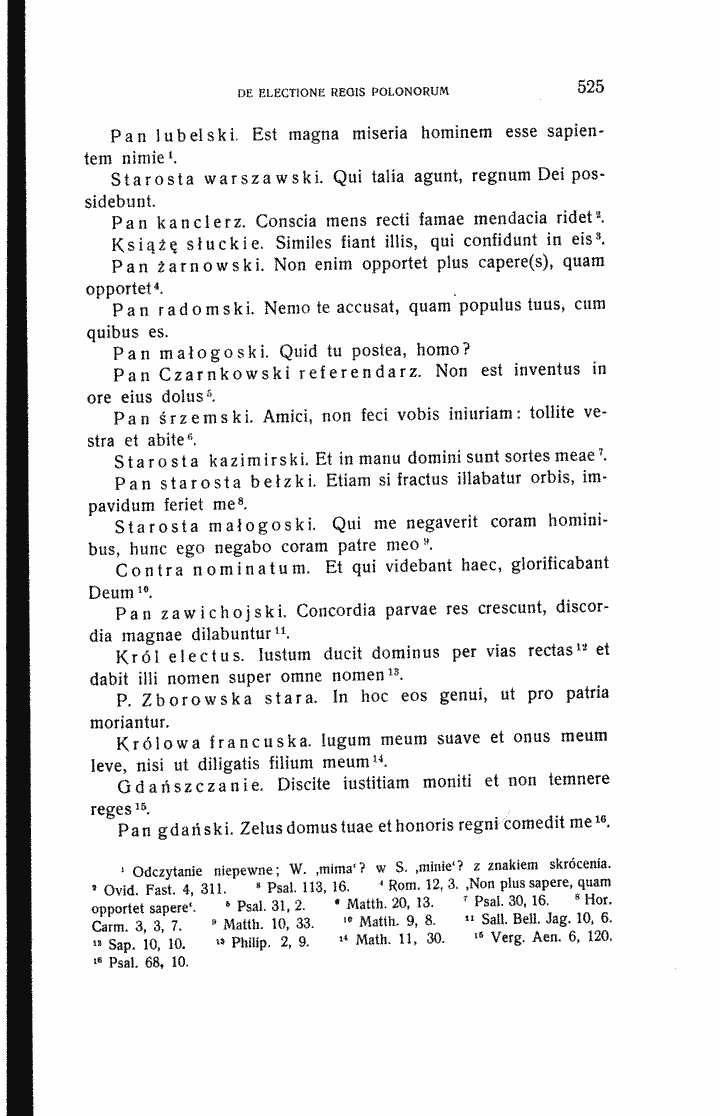 DE ELECTIONE REGIS POLONORUM 525

Pan lubelski. Est magna miseria hominem esse sapientem nimie$^{1}$.

Starosta warszawski. Qui talia agunt, regnum Dei possidebunt.

Pan kanclerz. Conscia mens recti famae mendacia ridet$^{2}$.

Książę słuckie. Similes fiant illis, qui confidunt in eis$^{3}$.

Pan żarnowski. Non enim opportet plus capere(s), quam opportet$^{4}$.

Pan radomski. Nemo te accusat, quam populus tuus, cum quibus es.

Pan małogoski. Quid tu postea, homo?

Pan Czarnkowski referendarz. Non est inventus in ore eius dolus$^{5}$.

Pan śrzemski. Amici, non feci vobis iniuriam: tollite vestra et abite$^{6}$.

Starosta kazimirski. Et in manu domini sunt sortes meae$^{7}$.

Pan starosta bełzki. Etiam si fractus illabatur orbis, impavidum feriet me$^{8}$.

Starosta małogoski. Qui me negaverit coram hominibus, hunc ego negabo coram patre meo$^{9}$.

Contra nominatum. Et qui videbant haec, glorificabant Deum$^{10}$.

Pan zawichojski. Concordia parvae res crescunt, discordia magnae dilabuntur$^{11}$.

Król electus. Iustum ducit dominus per vias rectas$^{12}$ et dabit illi nomen super omne nomen$^{13}$.

P. Zborowska stara. In hoc eos genui, ut pro patria moriantur.

Królowa francuska. Iugum meum suave et onus meum leve, nisi ut diligatis filium meum$^{14}$.

Gdańszczanie. Discite iustitiam moniti et non temnere reges$^{15}$.

Pan gdański. Zelus domus tuae et honoris regni comedit me$^{16}$.

$^{1}$ Odczytanie niepewne; W. ,mima'? w S. ,minie'? z znakiem skrócenia. $^{2}$ Ovid. Fast. 4, 311. $^{3}$ Psal. 113, 16. $^{4}$ Rom. 12, 3. ,Non plus sapere, quam opportet sapere'. $^{5}$ Psal. 31, 2. $^{6}$ Matth. 20, 13. $^{7}$ Psal. 30, 16. $^{8}$ Hor. Carm. 3, 3, 7. $^{9}$ Matth. 10, 33. $^{10}$ Matth. 9, 8. $^{11}$ Sall. Bell. Jag. 10, 6. $^{12}$ Sap. 10, 10. $^{13}$ Philip. 2, 9. $^{14}$ Math. 11, 30. $^{15}$ Verg. Aen. 6, 120. $^{16}$ Psal. 68, 10.